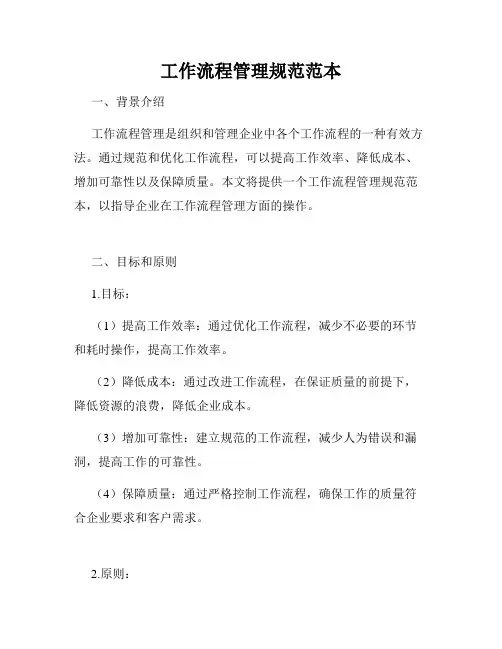 工作流程管理规范范本

一、背景介绍

工作流程管理是组织和管理企业中各个工作流程的一种有效方法。通过规范和优化工作流程，可以提高工作效率、降低成本、增加可靠性以及保障质量。本文将提供一个工作流程管理规范范本，以指导企业在工作流程管理方面的操作。

二、目标和原则

1.目标：

（1）提高工作效率：通过优化工作流程，减少不必要的环节和耗时操作，提高工作效率。

（2）降低成本：通过改进工作流程，在保证质量的前提下，降低资源的浪费，降低企业成本。

（3）增加可靠性：建立规范的工作流程，减少人为错误和漏洞，提高工作的可靠性。

（4）保障质量：通过严格控制工作流程，确保工作的质量符合企业要求和客户需求。

2.原则：